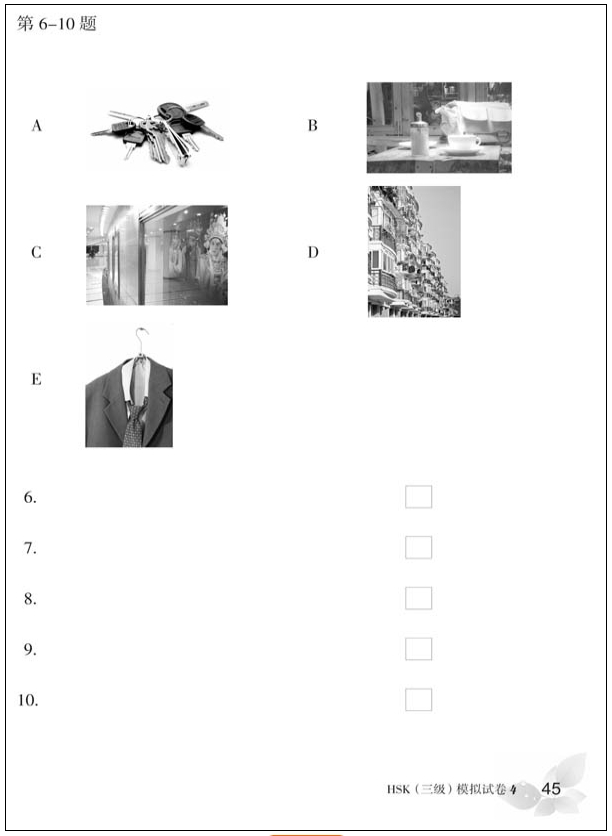 第 6-10 题

A

B

C

D

E

6.

7.

8.

9.

10.

HSK（三级）模拟试卷 4 45